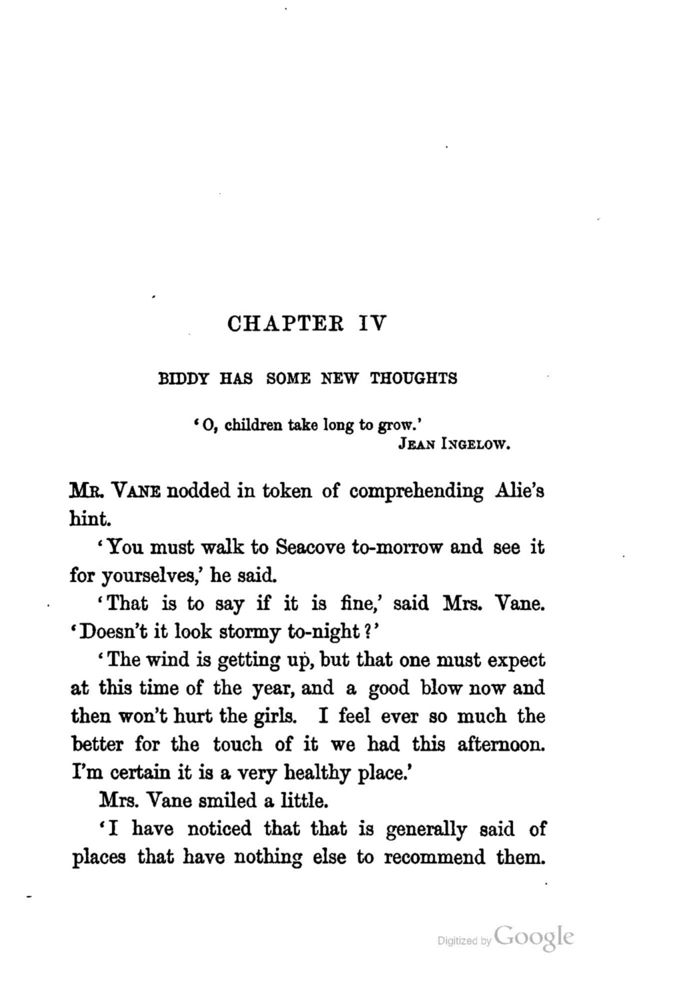 CHAPTER IV

BIDDY HAS SOME NEW THOUGHTS

'O, children take long to grow.'
JEAN INGELOW.

MR. VANE nodded in token of comprehending Alie's hint.

'You must walk to Seacove to-morrow and see it for yourselves,' he said.

'That is to say if it is fine,' said Mrs. Vane. 'Doesn't it look stormy to-night?'

'The wind is getting up, but that one must expect at this time of the year, and a good blow now and then won't hurt the girls. I feel ever so much the better for the touch of it we had this afternoon. I'm certain it is a very healthy place.'

Mrs. Vane smiled a little.

'I have noticed that that is generally said of places that have nothing else to recommend them.

Digitized by Google